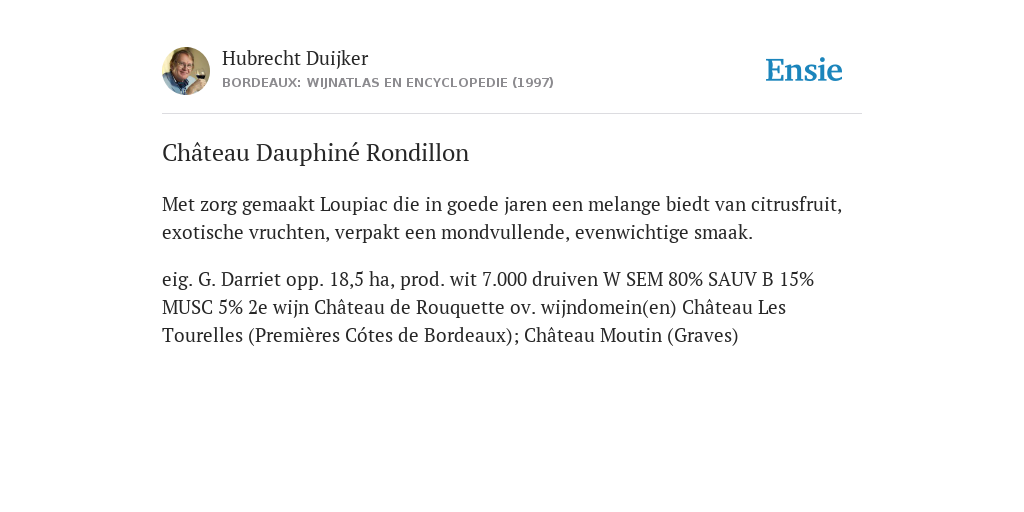 Hubrecht Duijker
BORDEAUX: WIJNATLAS EN ENCYCLOPEDIE (1997)

Ensie

Château Dauphiné Rondillon

Met zorg gemaakt Loupiac die in goede jaren een melange biedt van citrusfruit, exotische vruchten, verpakt een mondvullende, evenwichtige smaak.

eig. G. Darriet opp. 18,5 ha, prod. wit 7.000 druiven W SEM 80% SAUV B 15% MUSC 5% 2e wijn Château de Rouquette ov. wijndomein(en) Château Les Tourelles (Premières Cótes de Bordeaux); Château Moutin (Graves)